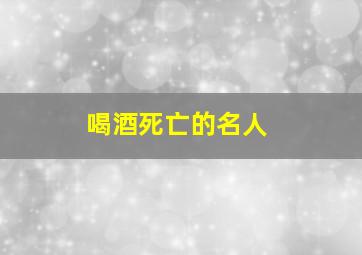 喝酒死亡的名人